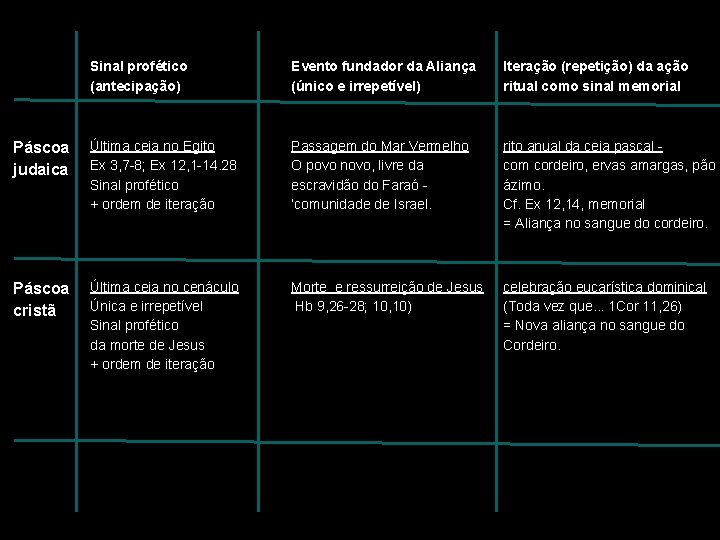 | | Sinal profético (antecipação) | Evento fundador da Aliança (único e irrepetível) | Iteração (repetição) da ação ritual como sinal memorial |
|---|---|---|---|
| Páscoa judaica | Última ceia no Egito Ex 3,7-8; Ex 12,1-14.28 Sinal profético + ordem de iteração | Passagem do Mar Vermelho O povo novo, livre da escravidão do Faraó - 'comunidade de Israel. | rito anual da ceia pascal - com cordeiro, ervas amargas, pão ázimo. Cf. Ex 12,14, memorial = Aliança no sangue do cordeiro. |
| Páscoa cristã | Última ceia no cenáculo Única e irrepetível Sinal profético da morte de Jesus + ordem de iteração | Morte e ressurreição de Jesus Hb 9,26-28; 10,10) | celebração eucarística dominical (Toda vez que... 1Cor 11,26) = Nova aliança no sangue do Cordeiro. |